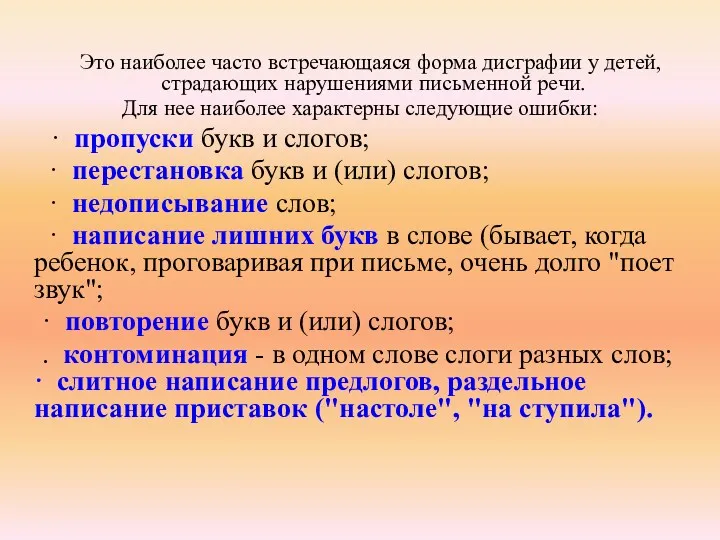 Это наиболее часто встречающаяся форма дисграфии у детей, страдающих нарушениями письменной речи.
Для нее наиболее характерны следующие ошибки:

· пропуски букв и слогов;

· перестановка букв и (или) слогов;

· недописывание слов;

· написание лишних букв в слове (бывает, когда ребенок, проговаривая при письме, очень долго "поет звук";

· повторение букв и (или) слогов;

. контоминация - в одном слове слоги разных слов;

· слитное написание предлогов, раздельное написание приставок ("настоле", "на ступила").